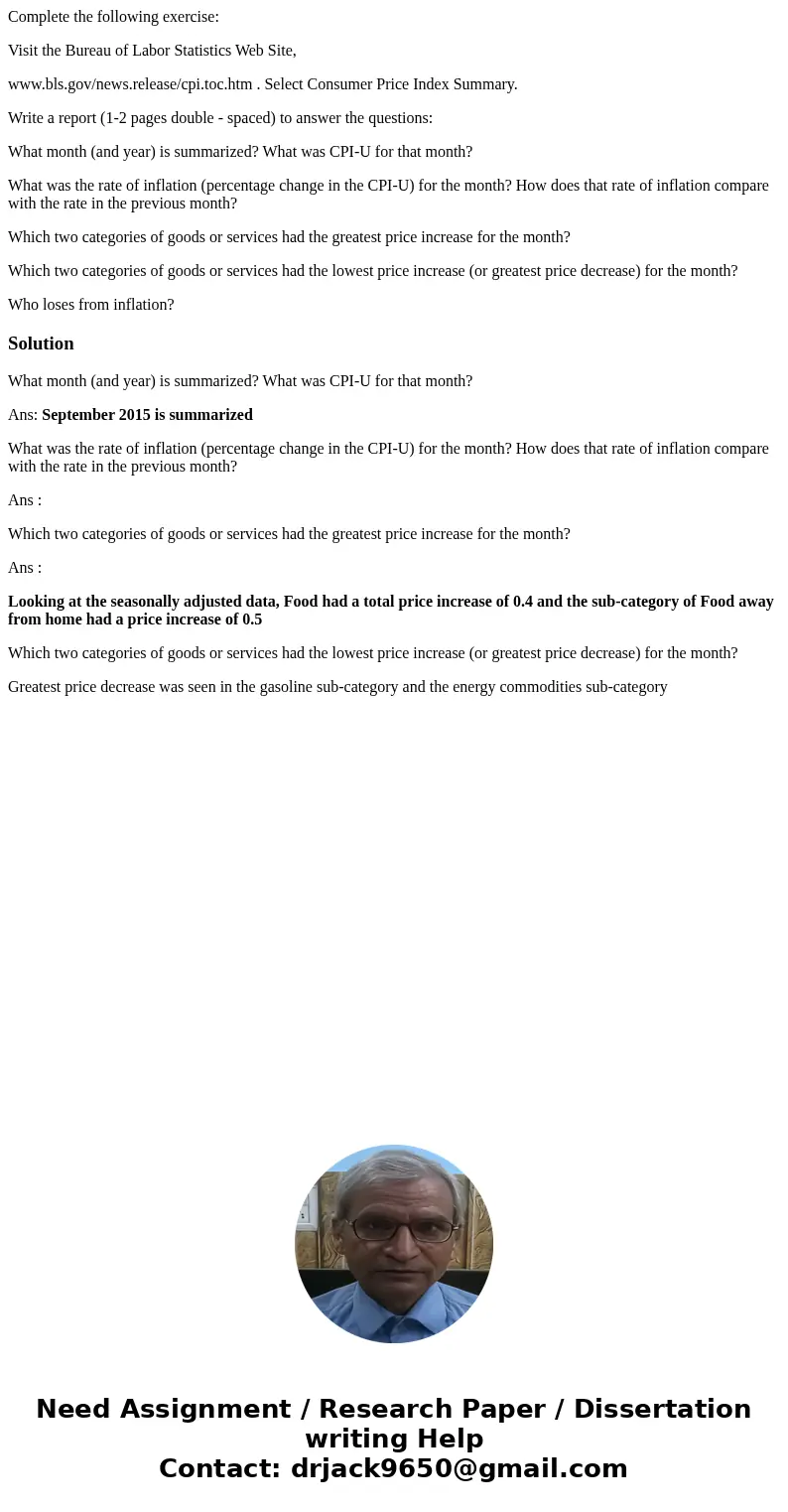 Complete the following exercise:

Visit the Bureau of Labor Statistics Web Site,

www.bls.gov/news.release/cpi.toc.htm . Select Consumer Price Index Summary.

Write a report (1-2 pages double - spaced) to answer the questions:

What month (and year) is summarized? What was CPI-U for that month?

What was the rate of inflation (percentage change in the CPI-U) for the month? How does that rate of inflation compare with the rate in the previous month?

Which two categories of goods or services had the greatest price increase for the month?

Which two categories of goods or services had the lowest price increase (or greatest price decrease) for the month?

Who loses from inflation?

Solution

What month (and year) is summarized? What was CPI-U for that month?

Ans: September 2015 is summarized

What was the rate of inflation (percentage change in the CPI-U) for the month? How does that rate of inflation compare with the rate in the previous month?

Ans :

Which two categories of goods or services had the greatest price increase for the month?

Ans :

Looking at the seasonally adjusted data, Food had a total price increase of 0.4 and the sub-category of Food away from home had a price increase of 0.5

Which two categories of goods or services had the lowest price increase (or greatest price decrease) for the month?

Greatest price decrease was seen in the gasoline sub-category and the energy commodities sub-category

Need Assignment / Research Paper / Dissertation writing Help
Contact: drjack9650@gmail.com